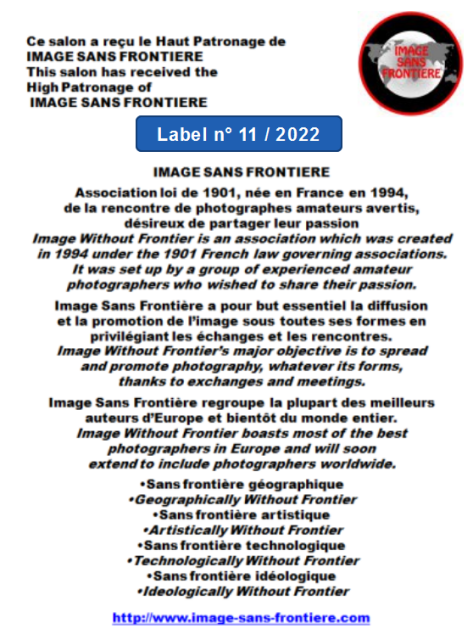 Ce salon a reçu le Haut Patronage de
IMAGE SANS FRONTIERE
This salon has received the
High Patronage of
IMAGE SANS FRONTIERE

IMAGE SANS FRONTIERE

Label n° 11 / 2022

IMAGE SANS FRONTIERE

Association loi de 1901, née en France en 1994, de la rencontre de photographes amateurs avertis, désireux de partager leur passion
Image Without Frontier is an association which was created in 1994 under the 1901 French law governing associations. It was set up by a group of experienced amateur photographers who wished to share their passion.

Image Sans Frontière a pour but essentiel la diffusion et la promotion de l'image sous toutes ses formes en privilégiant les échanges et les rencontres.
Image Without Frontier's major objective is to spread and promote photography, whatever its forms, thanks to exchanges and meetings.

Image Sans Frontière regroupe la plupart des meilleurs auteurs d'Europe et bientôt du monde entier.
Image Without Frontier boasts most of the best photographers in Europe and will soon extend to include photographers worldwide.

•Sans frontière géographique
•Geographically Without Frontier
•Sans frontière artistique
•Artistically Without Frontier
•Sans frontière technologique
•Technologically Without Frontier
•Sans frontière idéologique
•Ideologically Without Frontier

http://www.image-sans-frontiere.com